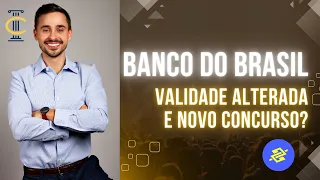 BANCO DO BRASIL
VALIDADE ALTERADA E NOVO CONCURSO?